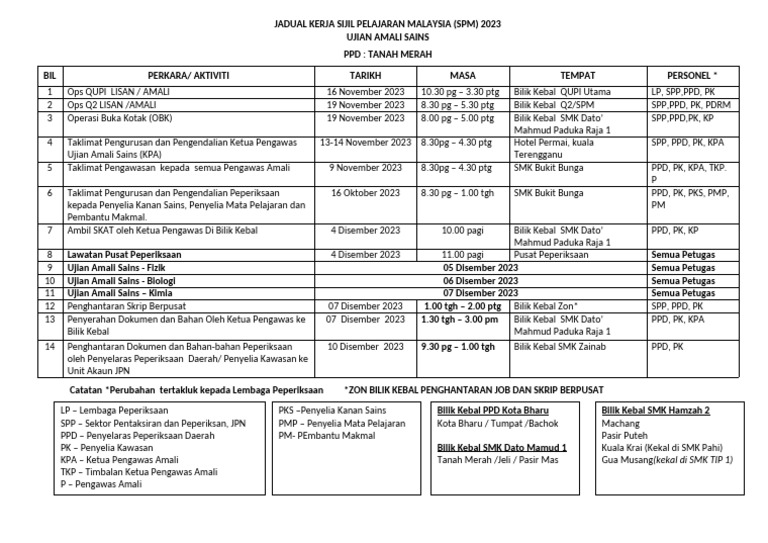 JADUAL KERJA SIJIL PELAJARAN MALAYSIA (SPM) 2023
UJIAN AMALI SAINS
PPD : TANAH MERAH

| BIL | PERKARA/ AKTIVITI | TARIKH | MASA | TEMPAT | PERSONEL * |
|---|---|---|---|---|---|
| 1 | Ops QUPI LISAN / AMALI | 16 November 2023 | 10.30 pg – 3.30 ptg | Bilik Kebal QUPI Utama | LP, SPP,PPD, PK |
| 2 | Ops Q2 LISAN /AMALI | 19 November 2023 | 8.30 pg – 5.30 ptg | Bilik Kebal Q2/SPM | SPP,PPD, PK, PDRM |
| 3 | Operasi Buka Kotak (OBK) | 19 November 2023 | 8.00 pg – 5.00 ptg | Bilik Kebal SMK Dato' Mahmud Paduka Raja 1 | SPP,PPD,PK, KP |
| 4 | Taklimat Pengurusan dan Pengendalian Ketua Pengawas Ujian Amali Sains (KPA) | 13-14 November 2023 | 8.30pg – 4.30 ptg | Hotel Permai, kuala Terengganu | SPP, PPD, PK, KPA |
| 5 | Taklimat Pengawasan kepada semua Pengawas Amali | 9 November 2023 | 8.30pg – 4.30 ptg | SMK Bukit Bunga | PPD, PK, KPA, TKP. P |
| 6 | Taklimat Pengurusan dan Pengendalian Peperiksaan kepada Penyelia Kanan Sains, Penyelia Mata Pelajaran dan Pembantu Makmal. | 16 Oktober 2023 | 8.30 pg – 1.00 tgh | SMK Bukit Bunga | PPD, PK, PKS, PMP, PM |
| 7 | Ambil SKAT oleh Ketua Pengawas Di Bilik Kebal | 4 Disember 2023 | 10.00 pagi | Bilik Kebal SMK Dato' Mahmud Paduka Raja 1 | PPD, PK, KP |
| 8 | Lawatan Pusat Peperiksaan | 4 Disember 2023 | 11.00 pagi | Pusat Peperiksaan | Semua Petugas |
| 9 | Ujian Amali Sains - Fizik | 05 Disember 2023 | | | Semua Petugas |
| 10 | Ujian Amali Sains - Biologi | 06 Disember 2023 | | | Semua Petugas |
| 11 | Ujian Amali Sains – Kimia | 07 Disember 2023 | | | Semua Petugas |
| 12 | Penghantaran Skrip Berpusat | 07 Disember 2023 | 1.00 tgh – 2.00 ptg | Bilik Kebal Zon* | SPP, PPD, PK |
| 13 | Penyerahan Dokumen dan Bahan Oleh Ketua Pengawas ke Bilik Kebal | 07 Disember 2023 | 1.30 tgh – 3.00 pm | Bilik Kebal SMK Dato' Mahmud Paduka Raja 1 | PPD, PK, KPA |
| 14 | Penghantaran Dokumen dan Bahan-bahan Peperiksaan oleh Penyelaras Peperiksaan Daerah/ Penyelia Kawasan ke Unit Akaun JPN | 10 Disember 2023 | 9.30 pg – 1.00 tgh | Bilik Kebal SMK Zainab | PPD, PK |

Catatan *Perubahan tertakluk kepada Lembaga Peperiksaan *ZON BILIK KEBAL PENGHANTARAN JOB DAN SKRIP BERPUSAT

LP – Lembaga Peperiksaan
SPP – Sektor Pentaksiran dan Peperiksan, JPN
PPD – Penyelaras Peperiksaan Daerah
PK – Penyelia Kawasan
KPA – Ketua Pengawas Amali
TKP – Timbalan Ketua Pengawas Amali
P – Pengawas Amali

PKS –Penyelia Kanan Sains
PMP – Penyelia Mata Pelajaran
PM- PEmbantu Makmal

Bilik Kebal PPD Kota Bharu
Kota Bharu / Tumpat /Bachok

Bilik Kebal SMK Dato Mamud 1
Tanah Merah /Jeli / Pasir Mas

Bilik Kebal SMK Hamzah 2
Machang
Pasir Puteh
Kuala Krai (Kekal di SMK Pahi)
Gua Musang(kekal di SMK TIP 1)